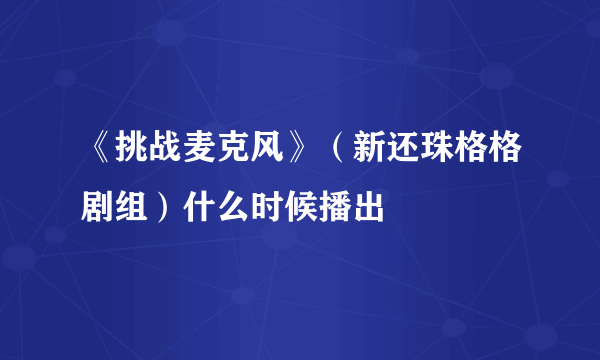 《挑战麦克风》（新还珠格格剧组）什么时候播出